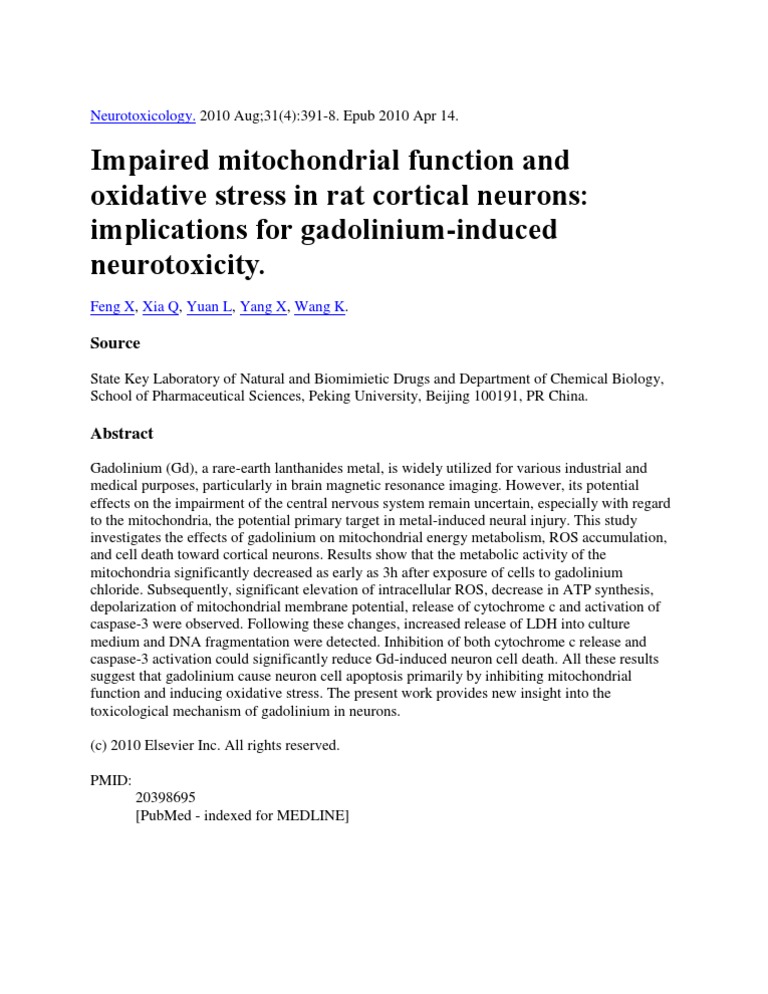 Neurotoxicology. 2010 Aug;31(4):391-8. Epub 2010 Apr 14.

Impaired mitochondrial function and oxidative stress in rat cortical neurons: implications for gadolinium-induced neurotoxicity.

Feng X, Xia Q, Yuan L, Yang X, Wang K.

Source

State Key Laboratory of Natural and Biomimietic Drugs and Department of Chemical Biology, School of Pharmaceutical Sciences, Peking University, Beijing 100191, PR China.

Abstract

Gadolinium (Gd), a rare-earth lanthanides metal, is widely utilized for various industrial and medical purposes, particularly in brain magnetic resonance imaging. However, its potential effects on the impairment of the central nervous system remain uncertain, especially with regard to the mitochondria, the potential primary target in metal-induced neural injury. This study investigates the effects of gadolinium on mitochondrial energy metabolism, ROS accumulation, and cell death toward cortical neurons. Results show that the metabolic activity of the mitochondria significantly decreased as early as 3h after exposure of cells to gadolinium chloride. Subsequently, significant elevation of intracellular ROS, decrease in ATP synthesis, depolarization of mitochondrial membrane potential, release of cytochrome c and activation of caspase-3 were observed. Following these changes, increased release of LDH into culture medium and DNA fragmentation were detected. Inhibition of both cytochrome c release and caspase-3 activation could significantly reduce Gd-induced neuron cell death. All these results suggest that gadolinium cause neuron cell apoptosis primarily by inhibiting mitochondrial function and inducing oxidative stress. The present work provides new insight into the toxicological mechanism of gadolinium in neurons.

(c) 2010 Elsevier Inc. All rights reserved.

PMID:
20398695
[PubMed - indexed for MEDLINE]